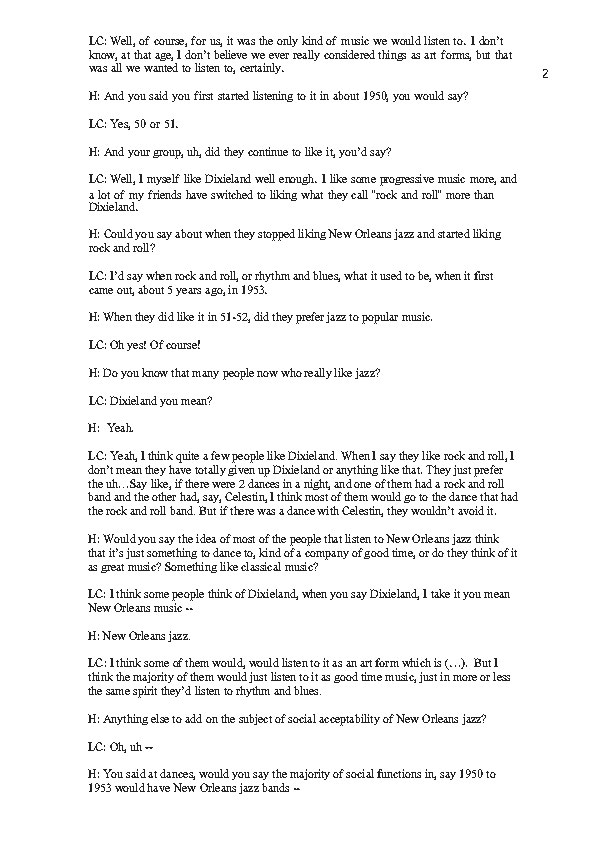 LC: Well, of course, for us, it was the only kind of music we would listen to. I don't know, at that age, I don't believe we ever really considered things as art forms, but that was all we wanted to listen to, certainly.

2

H: And you said you first started listening to it in about 1950, you would say?

LC: Yes, 50 or 51.

H: And your group, uh, did they continue to like it, you'd say?

LC: Well, I myself like Dixieland well enough. I like some progressive music more, and a lot of my friends have switched to liking what they call "rock and roll" more than Dixieland.

H: Could you say about when they stopped liking New Orleans jazz and started liking rock and roll?

LC: I'd say when rock and roll, or rhythm and blues, what it used to be, when it first came out, about 5 years ago, in 1953.

H: When they did like it in 51-52, did they prefer jazz to popular music.

LC: Oh yes! Of course!

H: Do you know that many people now who really like jazz?

LC: Dixieland you mean?

H: Yeah.

LC: Yeah, I think quite a few people like Dixieland. When I say they like rock and roll, I don't mean they have totally given up Dixieland or anything like that. They just prefer the uh…Say like, if there were 2 dances in a night, and one of them had a rock and roll band and the other had, say, Celestin, I think most of them would go to the dance that had the rock and roll band. But if there was a dance with Celestin, they wouldn't avoid it.

H: Would you say the idea of most of the people that listen to New Orleans jazz think that it's just something to dance to, kind of a company of good time, or do they think of it as great music? Something like classical music?

LC: I think some people think of Dixieland, when you say Dixieland, I take it you mean New Orleans music --

H: New Orleans jazz.

LC: I think some of them would, would listen to it as an art form which is (…). But I think the majority of them would just listen to it as good time music, just in more or less the same spirit they'd listen to rhythm and blues.

H: Anything else to add on the subject of social acceptability of New Orleans jazz?

LC: Oh, uh --

H: You said at dances, would you say the majority of social functions in, say 1950 to 1953 would have New Orleans jazz bands --